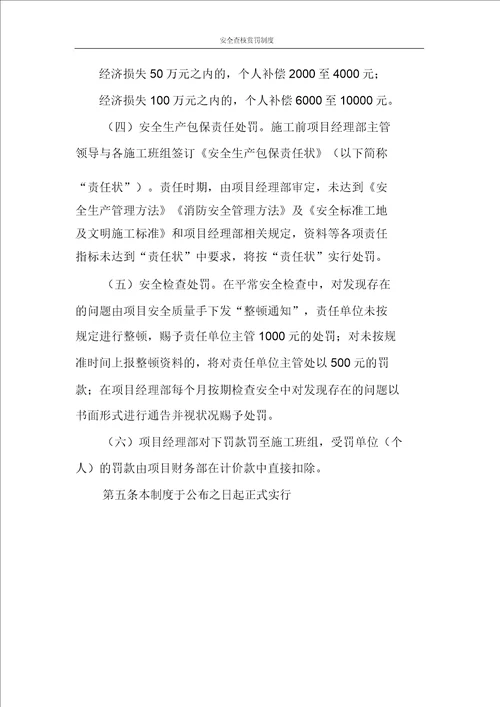 安全查核赏罚制度

经济损失 50 万元之内的，个人补偿 2000 至 4000 元；

经济损失 100 万元之内的，个人补偿 6000 至 10000 元。

（四）安全生产包保责任处罚。施工前项目经理部主管领导与各施工班组签订《安全生产包保责任状》（以下简称“责任状”）。责任时期，由项目经理部审定，未达到《安全生产管理方法》《消防安全管理方法》及《安全标准工地及文明施工标准》和项目经理部相关规定，资料等各项责任指标未达到“责任状”中要求，将按“责任状”实行处罚。

（五）安全检查处罚。在平常安全检查中，对发现存在的问题由项目安全质量手下发“整顿通知”，责任单位未按规定进行整顿，赐予责任单位主管 1000 元的处罚；对未按规准时间上报整顿资料的，将对责任单位主管处以 500 元的罚款；在项目经理部每个月按期检查安全中对发现存在的问题以书面形式进行通告并视状况赐予处罚。

（六）项目经理部对下罚款罚至施工班组，受罚单位（个人）的罚款由项目财务部在计价款中直接扣除。

第五条本制度于公布之日起正式实行